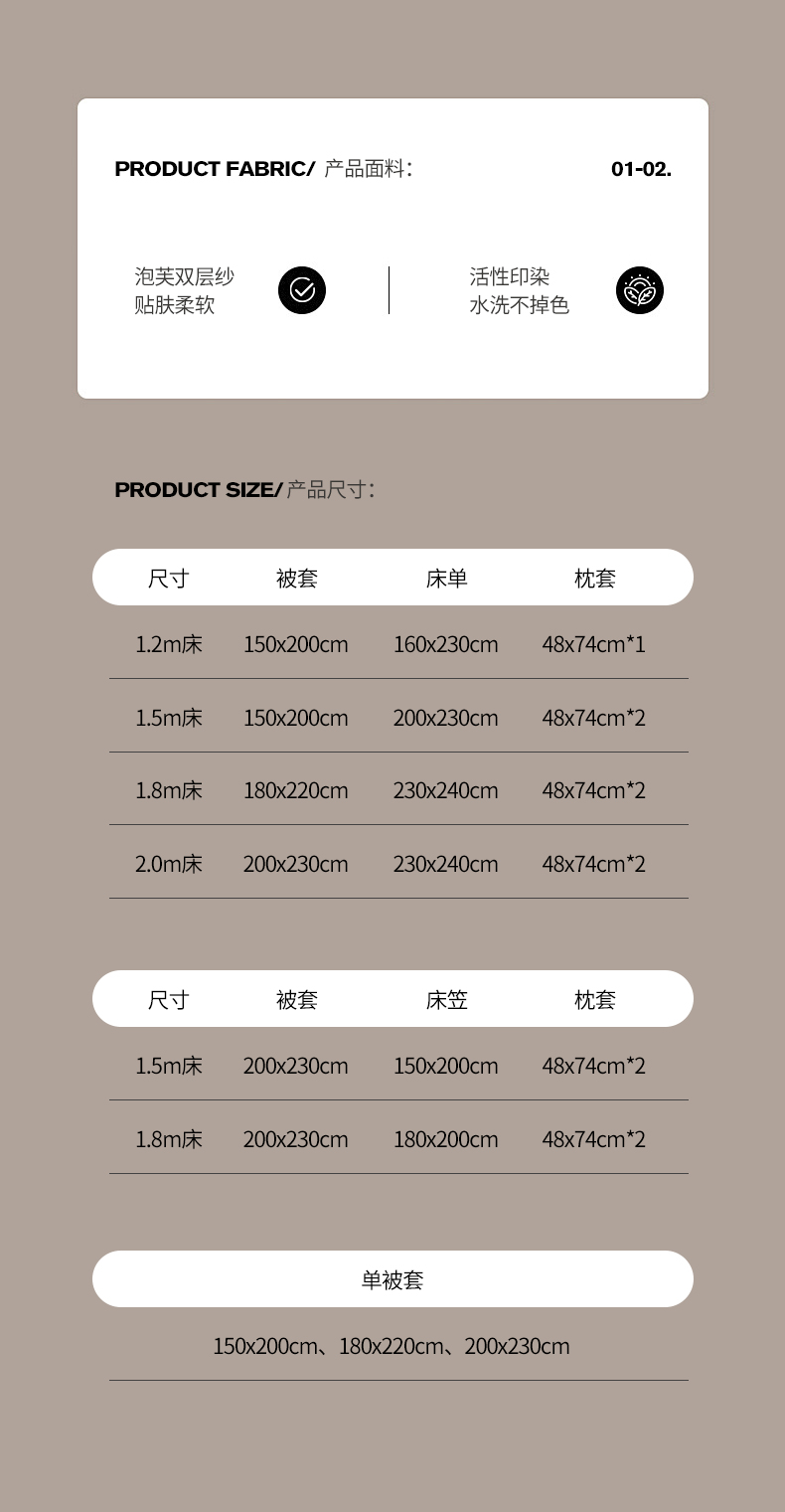 PRODUCT FABRIC/ 产品面料：

01-02.

泡芙双层纱
贴肤柔软

活性印染
水洗不掉色

PRODUCT SIZE/产品尺寸：

| 尺寸 | 被套 | 床单 | 枕套 |
|---|---|---|---|
| 1.2m床 | 150x200cm | 160x230cm | 48x74cm*1 |
| 1.5m床 | 150x200cm | 200x230cm | 48x74cm*2 |
| 1.8m床 | 180x220cm | 230x240cm | 48x74cm*2 |
| 2.0m床 | 200x230cm | 230x240cm | 48x74cm*2 |

| 尺寸 | 被套 | 床笠 | 枕套 |
|---|---|---|---|
| 1.5m床 | 200x230cm | 150x200cm | 48x74cm*2 |
| 1.8m床 | 200x230cm | 180x200cm | 48x74cm*2 |

单被套

150x200cm、180x220cm、200x230cm